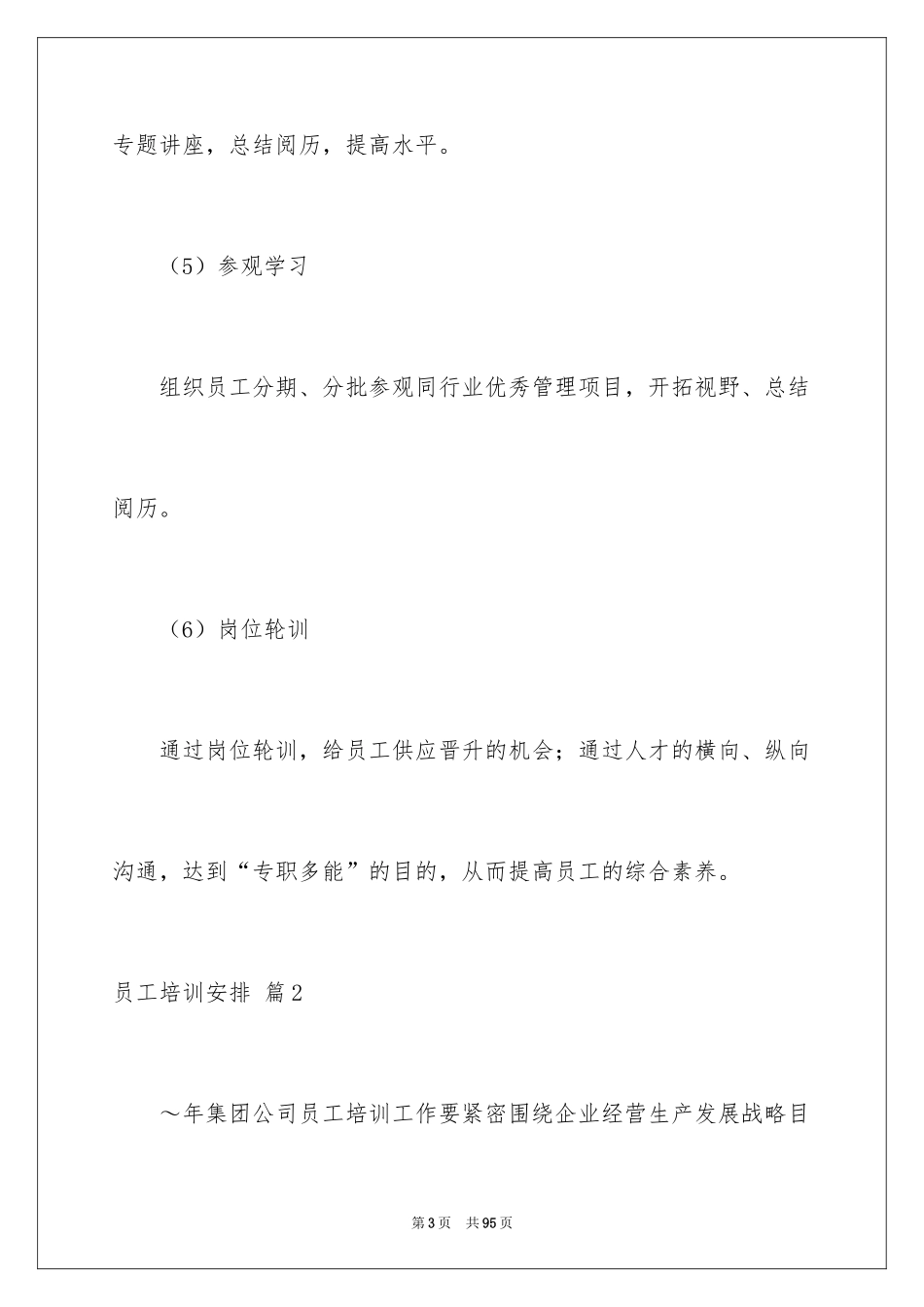 专题讲座，总结阅历，提高水平。

（5）参观学习

组织员工分期、分批参观同行业优秀管理项目，开拓视野、总结阅历。

（6）岗位轮训

通过岗位轮训，给员工供应晋升的机会；通过人才的横向、纵向沟通，达到“专职多能”的目的，从而提高员工的综合素养。

员工培训安排 篇2

～年集团公司员工培训工作要紧密围绕企业经营生产发展战略目

第3页 共95页